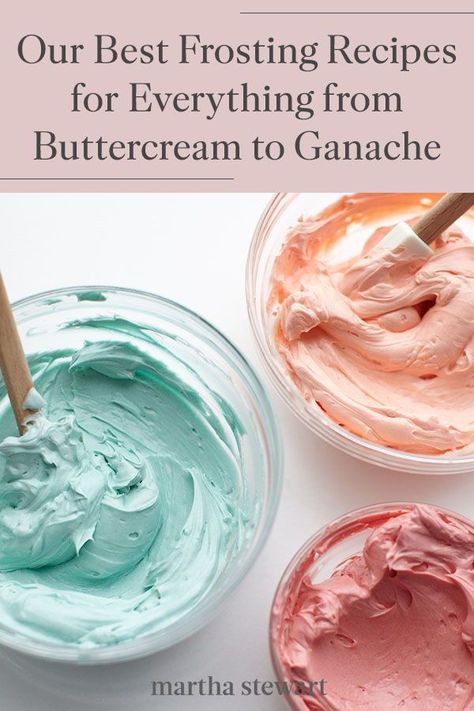 Our Best Frosting Recipes for Everything from Buttercream to Ganache

martha stewart